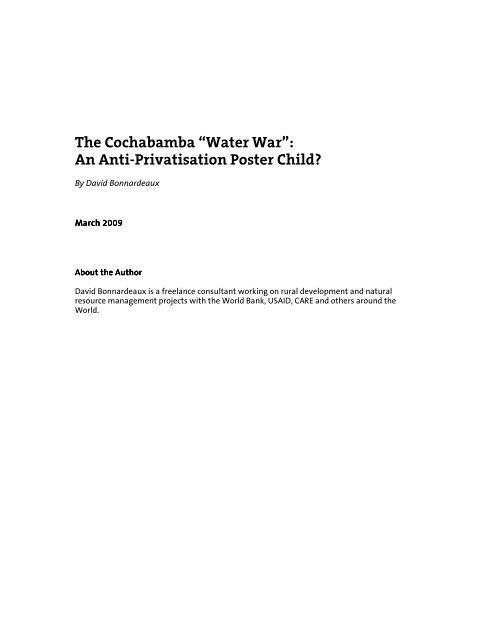 The Cochabamba “Water War”:
An Anti-Privatisation Poster Child?

By David Bonnardeaux

March 2009

About the Author

David Bonnardeaux is a freelance consultant working on rural development and natural resource management projects with the World Bank, USAID, CARE and others around the World.